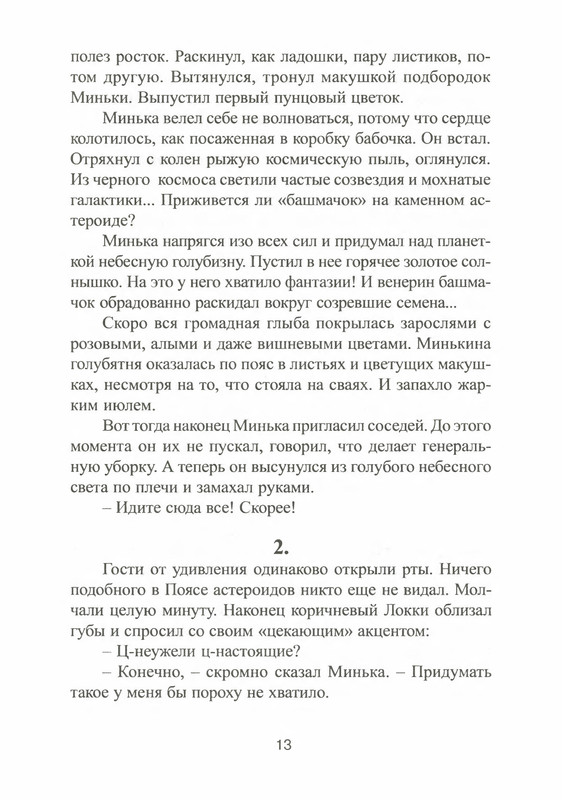 полез росток. Раскинул, как ладошки, пару листиков, потом другую. Вытянулся, тронул макушкой подбородок Миньки. Выпустил первый пунцовый цветок.

Минька велел себе не волноваться, потому что сердце колотилось, как посаженная в коробку бабочка. Он встал. Отряхнул с колен рыжую космическую пыль, оглянулся. Из черного космоса светили частые созвездия и мохнатые галактики... Приживется ли «башмачок» на каменном астероиде?

Минька напрягся изо всех сил и придумал над планеткой небесную голубизну. Пустил в нее горячее золотое солнышко. На это у него хватило фантазии! И венерин башмачок обрадованно раскидал вокруг созревшие семена...

Скоро вся громадная глыба покрылась зарослями с розовыми, алыми и даже вишневыми цветами. Минькина голубятня оказалась по пояс в листьях и цветущих макушках, несмотря на то, что стояла на сваях. И запахло жарким июлем.

Вот тогда наконец Минька пригласил соседей. До этого момента он их не пускал, говорил, что делает генеральную уборку. А теперь он высунулся из голубого небесного света по плечи и замахал руками.

– Идите сюда все! Скорее!

2.

Гости от удивления одинаково открыли рты. Ничего подобного в Поясе астероидов никто еще не видал. Молчали целую минуту. Наконец коричневый Локки облизал губы и спросил со своим «цекающим» акцентом:

– Ц-неужели ц-настоящие?

– Конечно, – скромно сказал Минька. – Придумать такое у меня бы пороху не хватило.

13